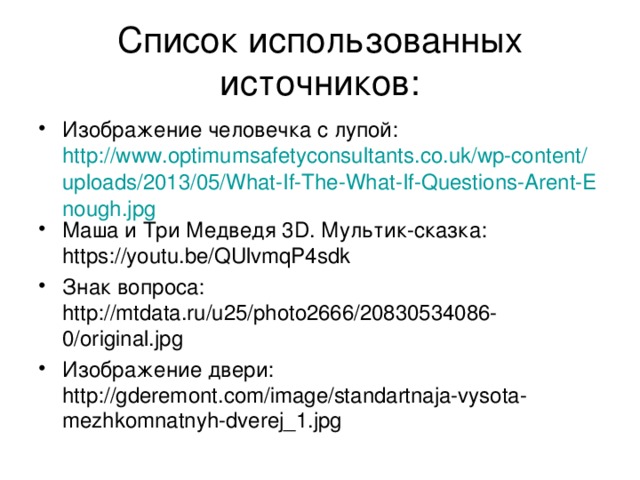 Список использованных источников:

• Изображение человечка с лупой: http://www.optimumsafetyconsultants.co.uk/wp-content/uploads/2013/05/What-If-The-What-If-Questions-Arent-Enough.jpg

• Маша и Три Медведя 3D. Мультик-сказка: https://youtu.be/QUlvmqP4sdk

• Знак вопроса: http://mtdata.ru/u25/photo2666/20830534086-0/original.jpg

• Изображение двери: http://gderemont.com/image/standartnaja-vysota-mezhkomnatnyh-dverej_1.jpg